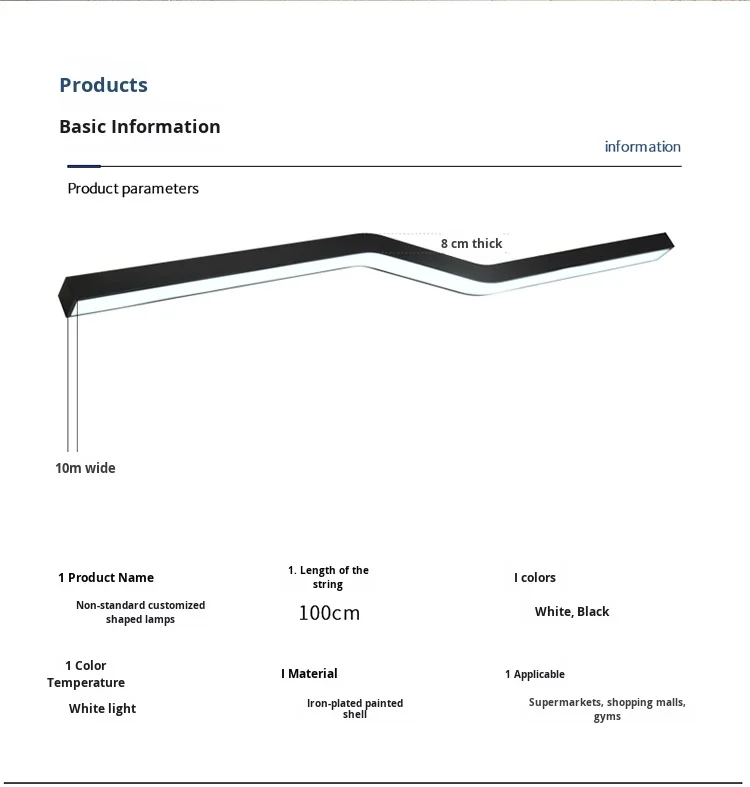 Products

Basic Information

information

Product parameters

8 cm thick

10m wide

1 Product Name

Non-standard customized shaped lamps

1. Length of the string

100cm

I colors

White, Black

1 Color Temperature

White light

I Material

Iron-plated painted shell

1 Applicable

Supermarkets, shopping malls, gyms